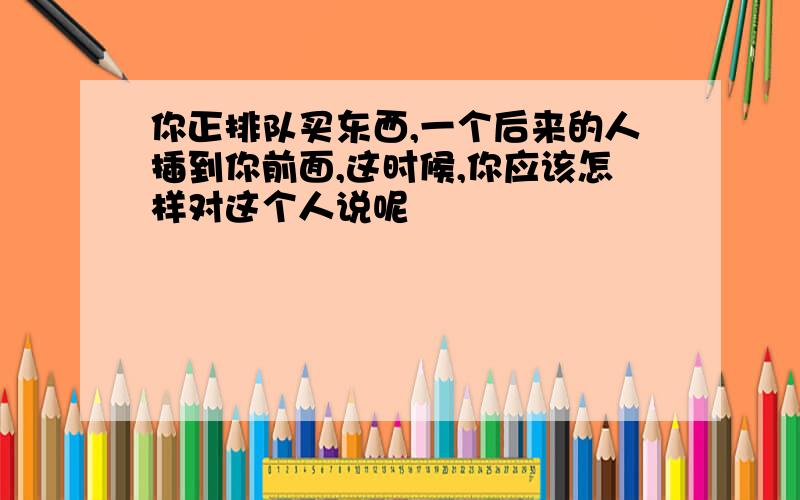 你正排队买东西,一个后来的人插到你前面,这时候,你应该怎样对这个人说呢